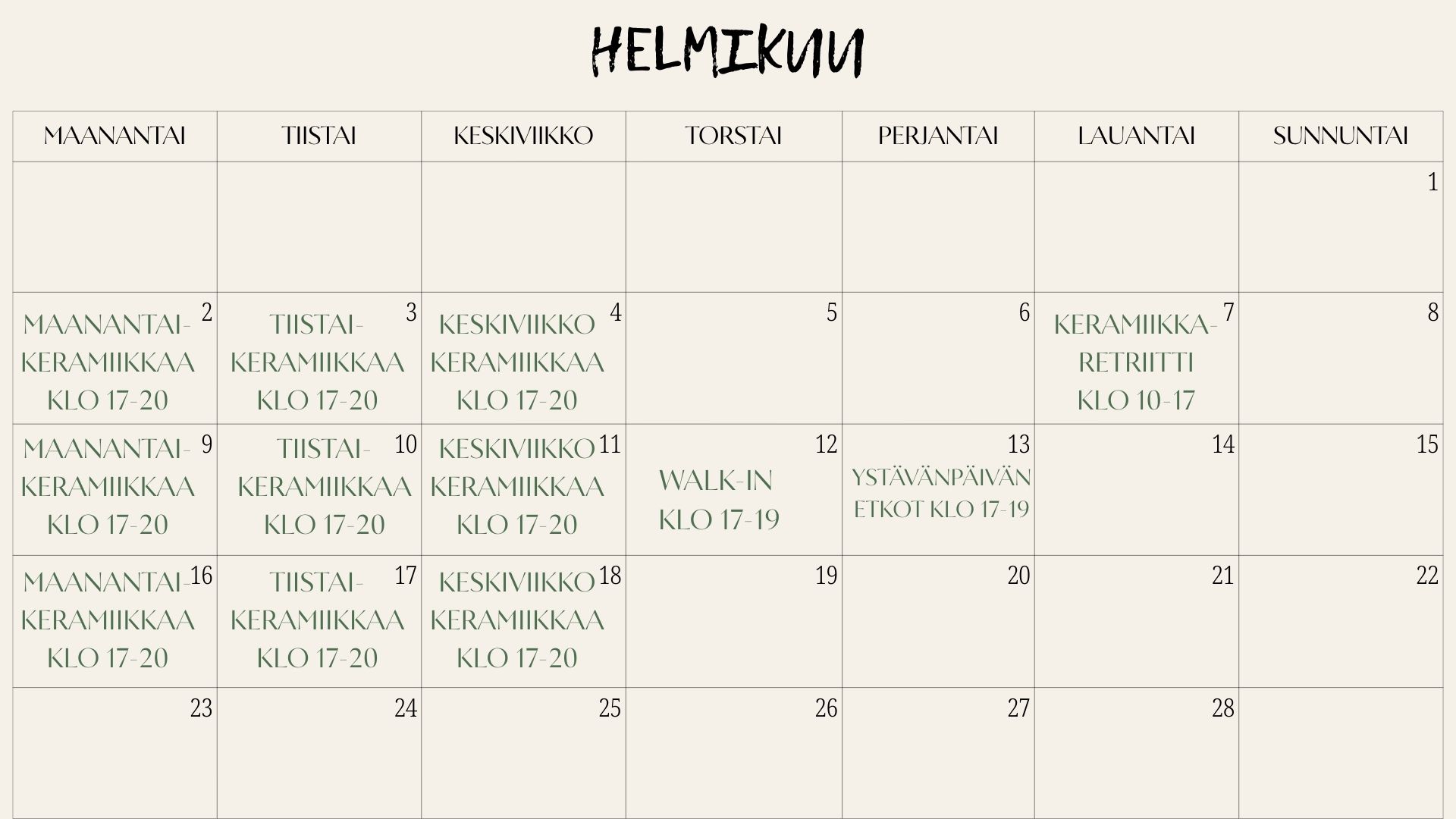 HELMIKUU

| MAANANTAI | TIISTAI | KESKIVIIKKO | TORSTAI | PERJANTAI | LAUANTAI | SUNNUNTAI |
|---|---|---|---|---|---|---|
| | | | | | | 1 |
| 2 MAANANTAI-KERAMIIKKAA KLO 17-20 | 3 TIISTAI-KERAMIIKKAA KLO 17-20 | 4 KESKIVIIKKO KERAMIIKKAA KLO 17-20 | 5 | 6 | 7 KERAMIIKKA-RETRIITTI KLO 10-17 | 8 |
| 9 MAANANTAI-KERAMIIKKAA KLO 17-20 | 10 TIISTAI-KERAMIIKKAA KLO 17-20 | 11 KESKIVIIKKO KERAMIIKKAA KLO 17-20 | 12 WALK-IN KLO 17-19 | 13 YSTÄVÄNPÄIVÄN ETKOT KLO 17-19 | 14 | 15 |
| 16 MAANANTAI-KERAMIIKKAA KLO 17-20 | 17 TIISTAI-KERAMIIKKAA KLO 17-20 | 18 KESKIVIIKKO KERAMIIKKAA KLO 17-20 | 19 | 20 | 21 | 22 |
| 23 | 24 | 25 | 26 | 27 | 28 | |